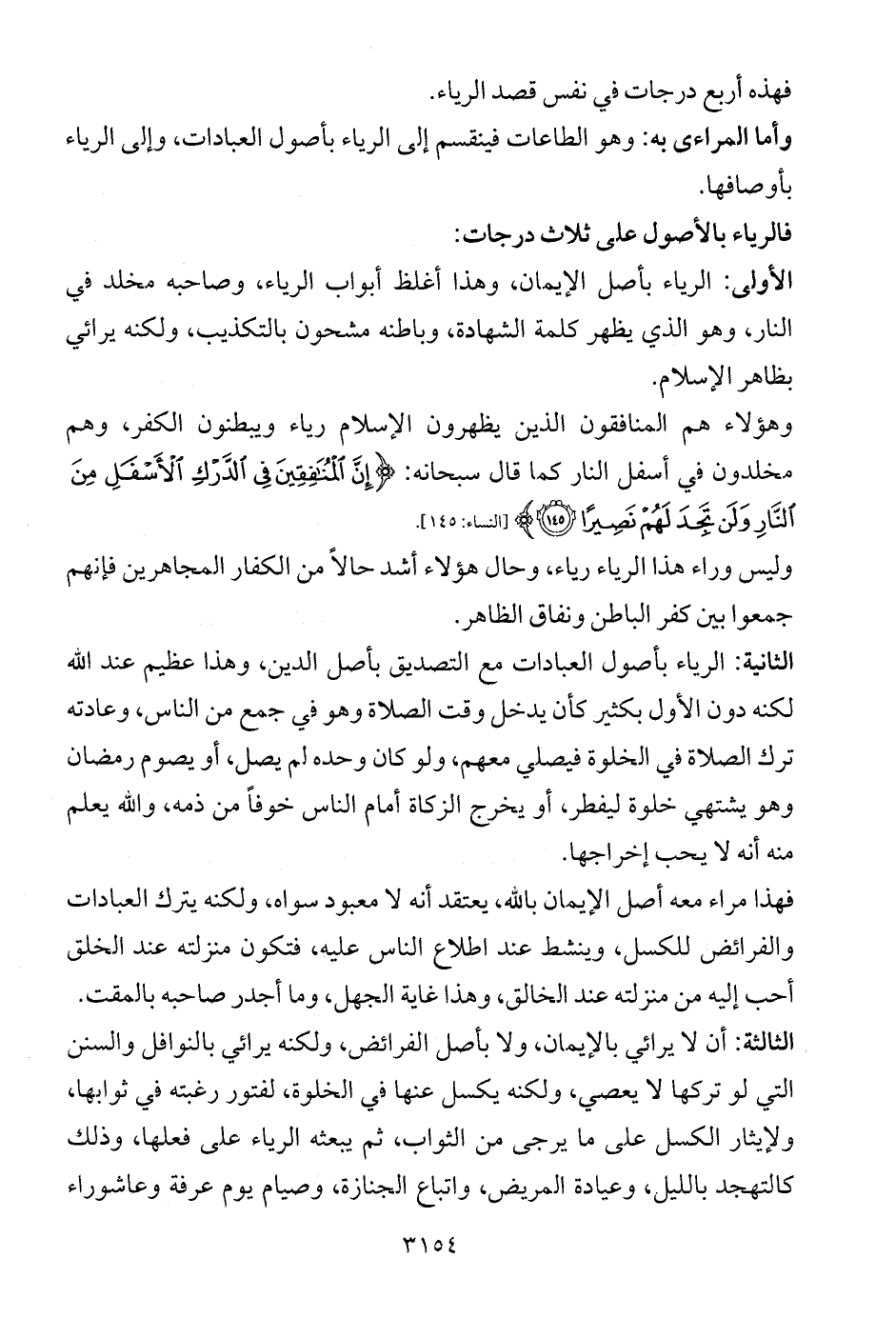 فهذه أربع درجات في نفس قصد الرياء.

وأما المراءى به: وهو الطاعات فينقسم إلى الرياء بأصول العبادات، وإلى الرياء بأوصافها.

فالرياء بالأصول على ثلاث درجات:

الأولى: الرياء بأصل الإيمان، وهذا أغلظ أبواب الرياء، وصاحبه مخلد في النار، وهو الذي يظهر كلمة الشهادة، وباطنه مشحون بالتكذيب، ولكنه يرائي بظاهر الإسلام.

وهؤلاء هم المنافقون الذين يظهرون الإسلام رياء ويبطنون الكفر، وهم مخلدون في أسفل النار كما قال سبحانه: ﴿إِنَّ ٱلْمُنَٰفِقِينَ فِى ٱلدَّرْكِ ٱلْأَسْفَلِ مِنَ ٱلنَّارِ وَلَن تَجِدَ لَهُمْ نَصِيرًا ﴿١٤٥﴾﴾ [النساء: ١٤٥].

وليس وراء هذا الرياء رياء، وحال هؤلاء أشد حالاً من الكفار المجاهرين فإنهم جمعوا بين كفر الباطن ونفاق الظاهر.

الثانية: الرياء بأصول العبادات مع التصديق بأصل الدين، وهذا عظيم عند الله لكنه دون الأول بكثير كأن يدخل وقت الصلاة وهو في جمع من الناس، وعادته ترك الصلاة في الخلوة فيصلي معهم، ولو كان وحده لم يصل، أو يصوم رمضان وهو يشتهي خلوة ليفطر، أو يخرج الزكاة أمام الناس خوفاً من ذمه، والله يعلم منه أنه لا يحب إخراجها.

فهذا مراء معه أصل الإيمان بالله، يعتقد أنه لا معبود سواه، ولكنه يترك العبادات والفرائض للكسل، وينشط عند اطلاع الناس عليه، فتكون منزلته عند الخلق أحب إليه من منزلته عند الخالق، وهذا غاية الجهل، وما أجدر صاحبه بالمقت.

الثالثة: أن لا يرائي بالإيمان، ولا بأصل الفرائض، ولكنه يرائي بالنوافل والسنن التي لو تركها لا يعصي، ولكنه يكسل عنها في الخلوة، لفتور رغبته في ثوابها، ولإيثار الكسل على ما يرجى من الثواب، ثم يبعثه الرياء على فعلها، وذلك كالتهجد بالليل، وعيادة المريض، واتباع الجنازة، وصيام يوم عرفة وعاشوراء

٣١٥٤